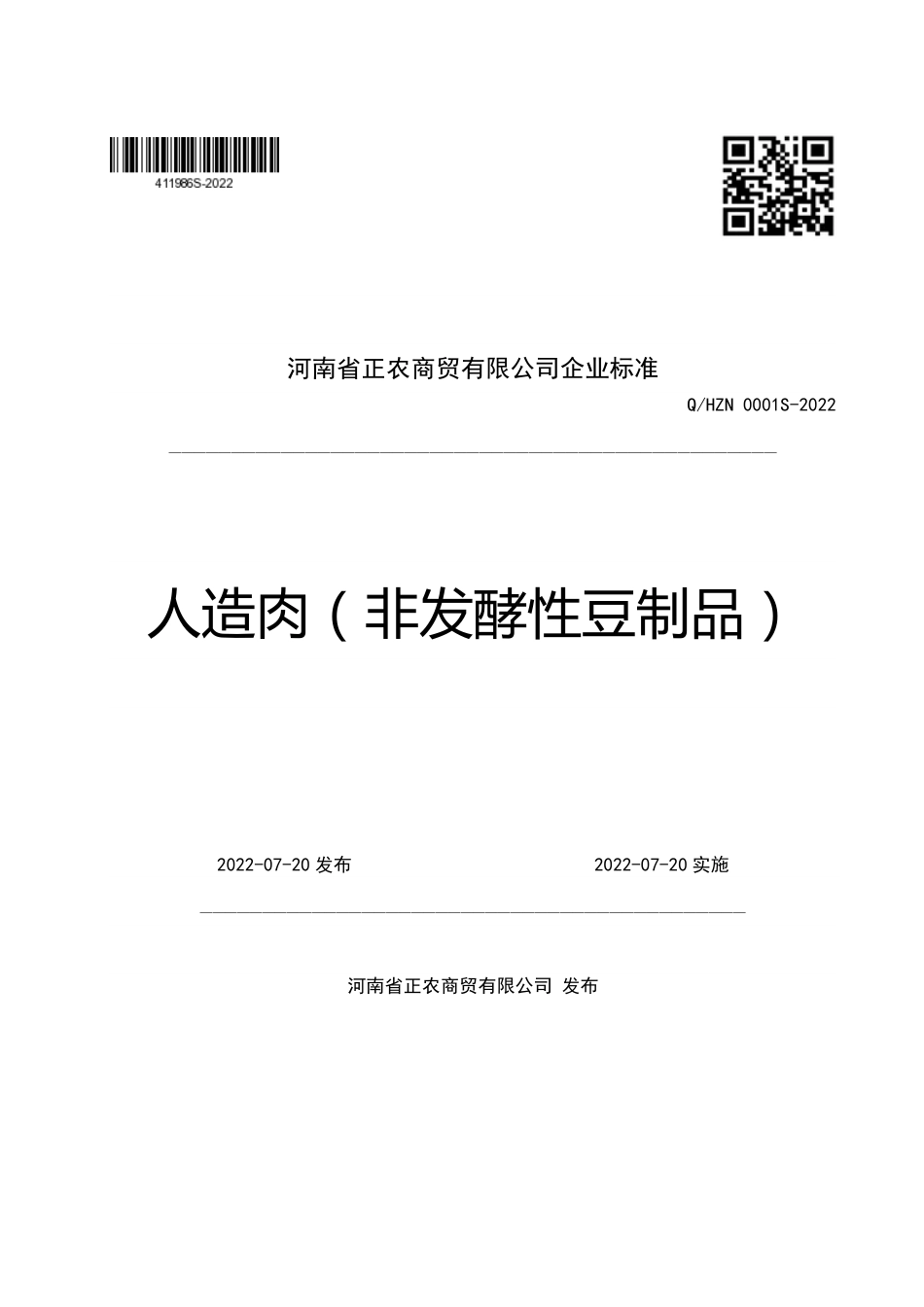 411986S-2022

河南省正农商贸有限公司企业标准

Q/HZN 0001S-2022

人造肉（非发酵性豆制品）

2022-07-20 发布

2022-07-20 实施

河南省正农商贸有限公司 发布